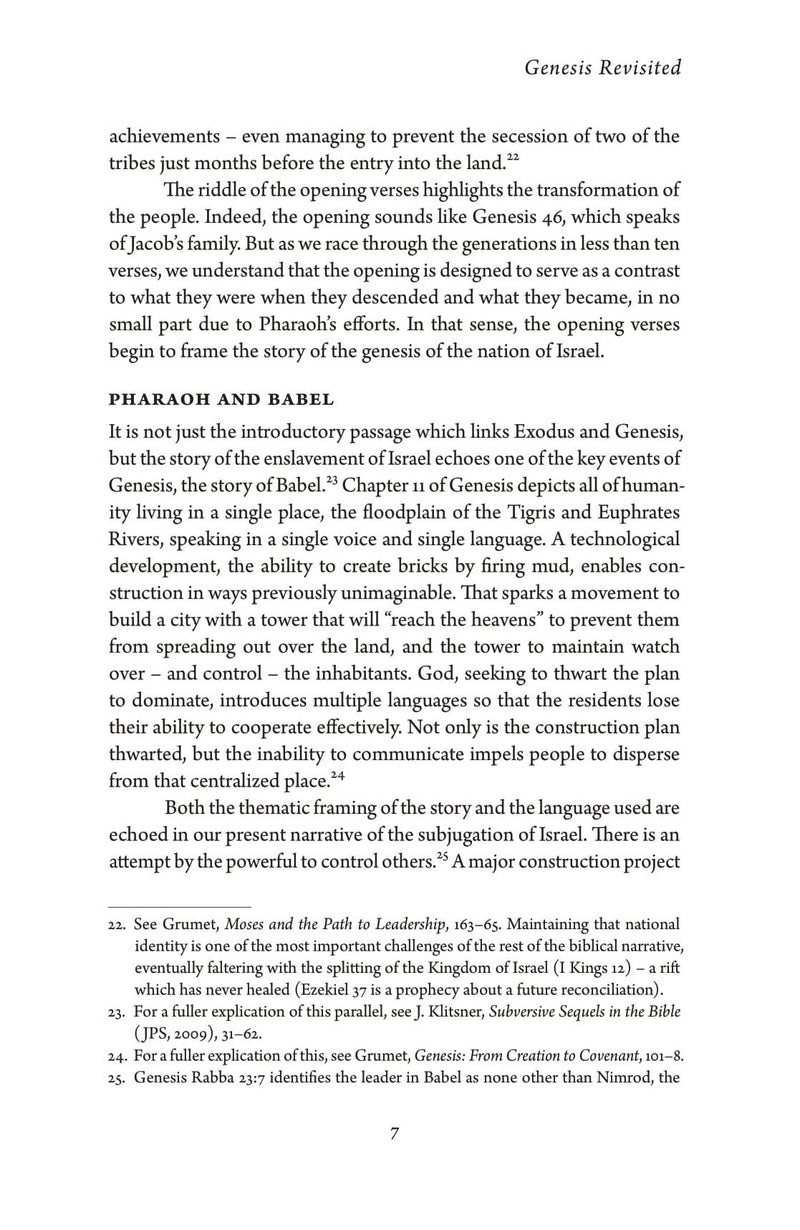 Genesis Revisited

achievements – even managing to prevent the secession of two of the tribes just months before the entry into the land.$^{22}$

The riddle of the opening verses highlights the transformation of the people. Indeed, the opening sounds like Genesis 46, which speaks of Jacob's family. But as we race through the generations in less than ten verses, we understand that the opening is designed to serve as a contrast to what they were when they descended and what they became, in no small part due to Pharaoh's efforts. In that sense, the opening verses begin to frame the story of the genesis of the nation of Israel.

PHARAOH AND BABEL

It is not just the introductory passage which links Exodus and Genesis, but the story of the enslavement of Israel echoes one of the key events of Genesis, the story of Babel.$^{23}$ Chapter 11 of Genesis depicts all of humanity living in a single place, the floodplain of the Tigris and Euphrates Rivers, speaking in a single voice and single language. A technological development, the ability to create bricks by firing mud, enables construction in ways previously unimaginable. That sparks a movement to build a city with a tower that will "reach the heavens" to prevent them from spreading out over the land, and the tower to maintain watch over – and control – the inhabitants. God, seeking to thwart the plan to dominate, introduces multiple languages so that the residents lose their ability to cooperate effectively. Not only is the construction plan thwarted, but the inability to communicate impels people to disperse from that centralized place.$^{24}$

Both the thematic framing of the story and the language used are echoed in our present narrative of the subjugation of Israel. There is an attempt by the powerful to control others.$^{25}$ A major construction project

22. See Grumet, Moses and the Path to Leadership, 163–65. Maintaining that national identity is one of the most important challenges of the rest of the biblical narrative, eventually faltering with the splitting of the Kingdom of Israel (I Kings 12) – a rift which has never healed (Ezekiel 37 is a prophecy about a future reconciliation).
23. For a fuller explication of this parallel, see J. Klitsner, Subversive Sequels in the Bible (JPS, 2009), 31–62.
24. For a fuller explication of this, see Grumet, Genesis: From Creation to Covenant, 101–8.
25. Genesis Rabba 23:7 identifies the leader in Babel as none other than Nimrod, the

7